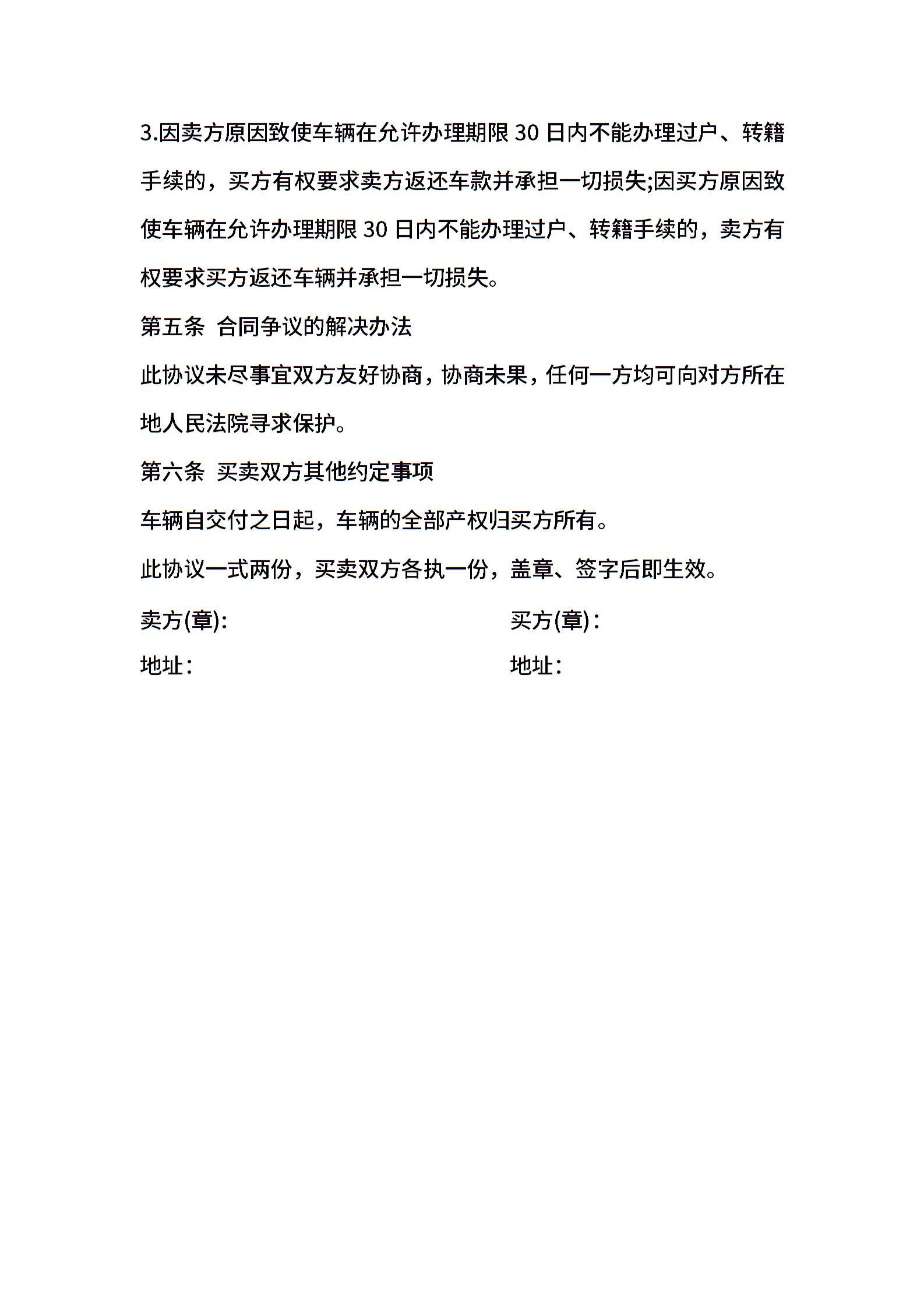 3.因卖方原因致使车辆在允许办理期限 30 日内不能办理过户、转籍手续的，买方有权要求卖方返还车款并承担一切损失;因买方原因致使车辆在允许办理期限 30 日内不能办理过户、转籍手续的，卖方有权要求买方返还车辆并承担一切损失。

第五条 合同争议的解决办法

此协议未尽事宜双方友好协商，协商未果，任何一方均可向对方所在地人民法院寻求保护。

第六条 买卖双方其他约定事项

车辆自交付之日起，车辆的全部产权归买方所有。

此协议一式两份，买卖双方各执一份，盖章、签字后即生效。

卖方(章):

地址：

买方(章)：

地址：